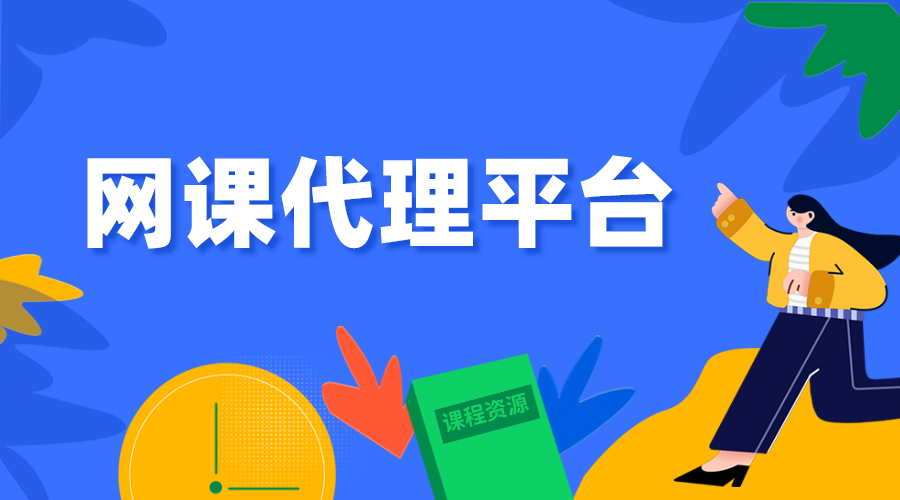 网课代理平台

课程资源